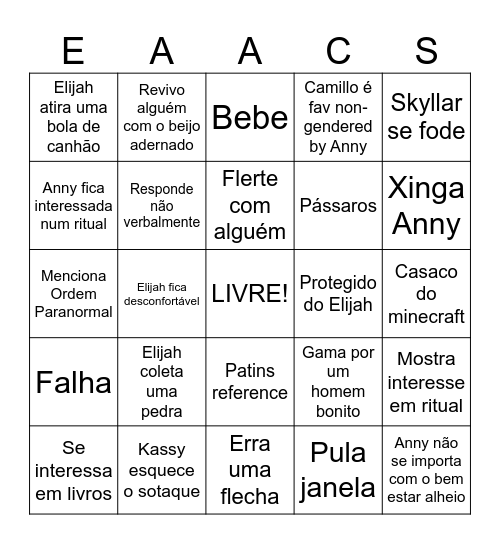 | E | A | A | C | S |
|---|---|---|---|---|
| Elijah atira uma bola de canhão | Revivo alguém com o beijo adernado | Bebe | Camillo é fav non-gendered by Anny | Skyllar se fode |
| Anny fica interessada num ritual | Responde não verbalmente | Flerte com alguém | Pássaros | Xinga Anny |
| Menciona Ordem Paranormal | Elijah fica desconfortável | LIVRE! | Protegido do Elijah | Casaco do minecraft |
| Falha | Elijah coleta uma pedra | Patins reference | Gama por um homem bonito | Mostra interesse em ritual |
| Se interessa em livros | Kassy esquece o sotaque | Erra uma flecha | Pula janela | Anny não se importa com o bem estar alheio |